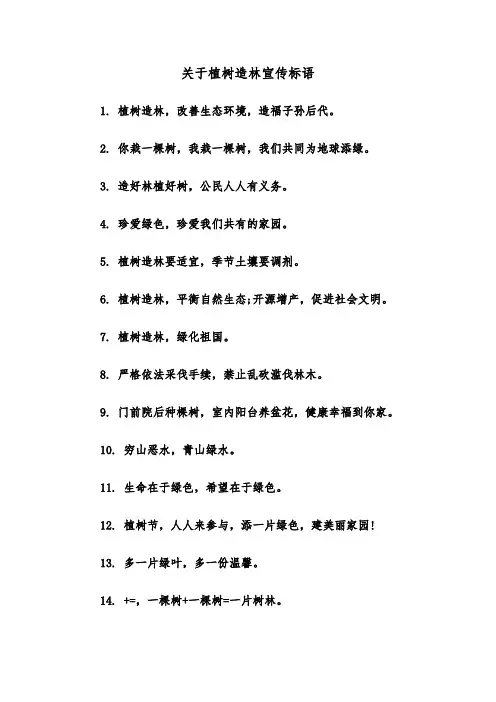 关于植树造林宣传标语

1. 植树造林，改善生态环境，造福子孙后代。

2. 你栽一棵树，我栽一棵树，我们共同为地球添绿。

3. 造好林植好树，公民人人有义务。

4. 珍爱绿色，珍爱我们共有的家园。

5. 植树造林要适宜，季节土壤要调剂。

6. 植树造林，平衡自然生态;开源增产，促进社会文明。

7. 植树造林，绿化祖国。

8. 严格依法采伐手续，禁止乱砍滥伐林木。

9. 门前院后种棵树，室内阳台养盆花，健康幸福到你家。

10. 穷山恶水，青山绿水。

11. 生命在于绿色，希望在于绿色。

12. 植树节，人人来参与，添一片绿色，建美丽家园!

13. 多一片绿叶，多一份温馨。

14. +=，一棵树+一棵树=一片树林。